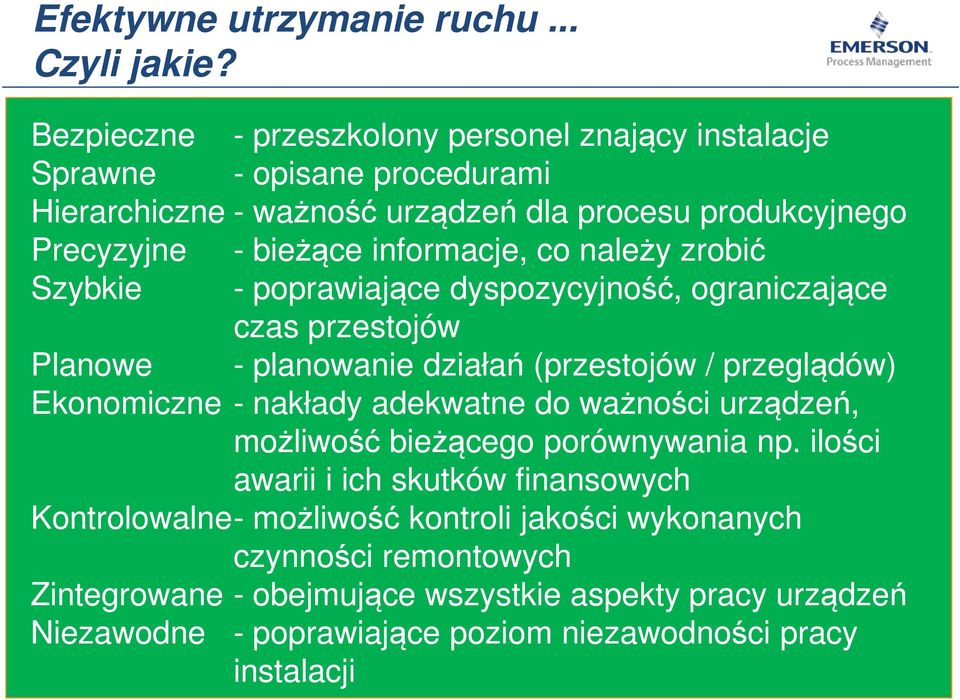 Efektywne utrzymanie ruchu ...
Czyli jakie?

EMERSON
Process Management

Bezpieczne - przeszkolony personel znający instalacje
Sprawne - opisane procedurami
Hierarchiczne - ważność urządzeń dla procesu produkcyjnego
Precyzyjne - bieżące informacje, co należy zrobić
Szybkie - poprawiające dyspozycyjność, ograniczające czas przestojów
Planowe - planowanie działań (przestojów / przeglądów)
Ekonomiczne - nakłady adekwatne do ważności urządzeń, możliwość bieżącego porównywania np. ilości awarii i ich skutków finansowych
Kontrolowalne- możliwość kontroli jakości wykonanych czynności remontowych
Zintegrowane - obejmujące wszystkie aspekty pracy urządzeń
Niezawodne - poprawiające poziom niezawodności pracy instalacji